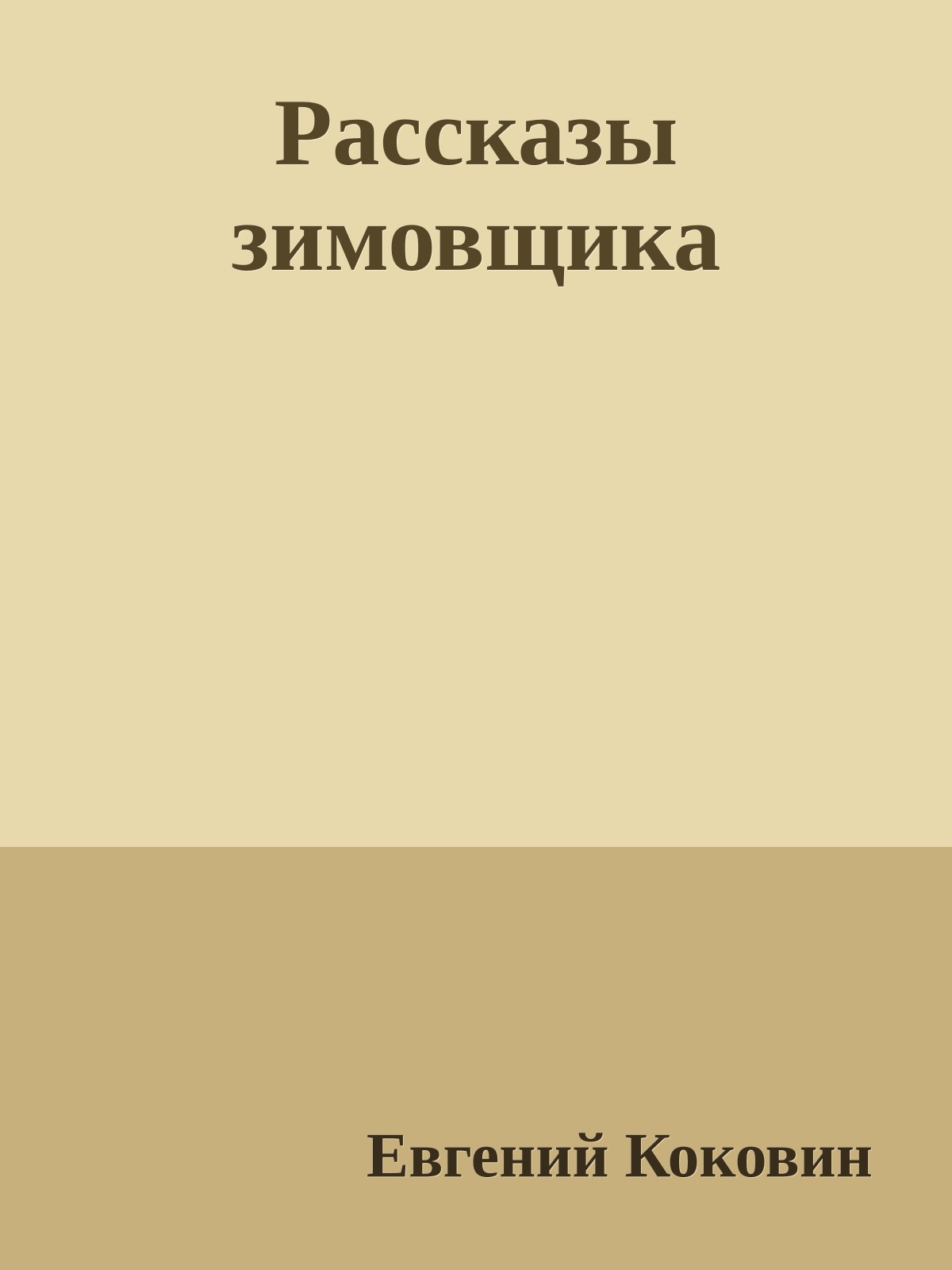 Рассказы зимовщика

Евгений Коковин